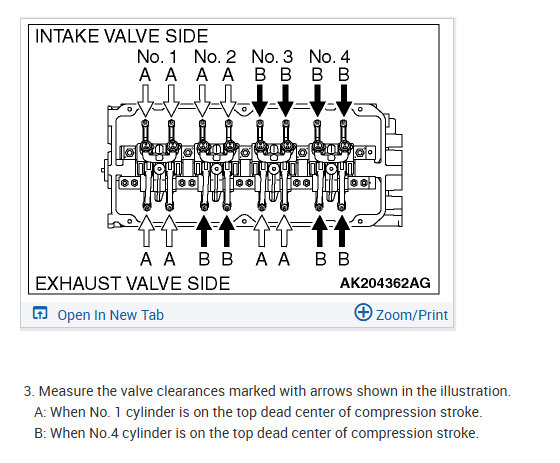 INTAKE VALVE SIDE

No. 1 No. 2 No. 3 No. 4

A A A A B B B B

A A B B A A B B

EXHAUST VALVE SIDE

AK204362AG

Open In New Tab

Zoom/Print

3. Measure the valve clearances marked with arrows shown in the illustration.
A: When No. 1 cylinder is on the top dead center of compression stroke.
B: When No.4 cylinder is on the top dead center of compression stroke.